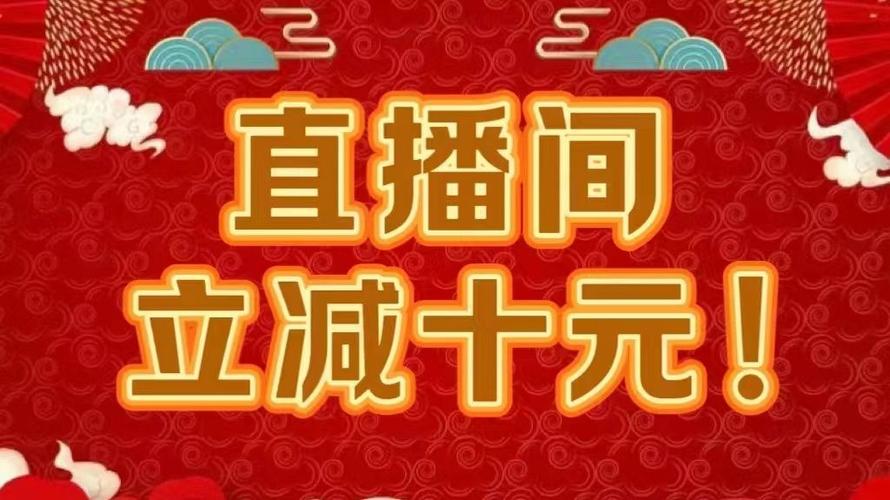 直播间
立减十元！